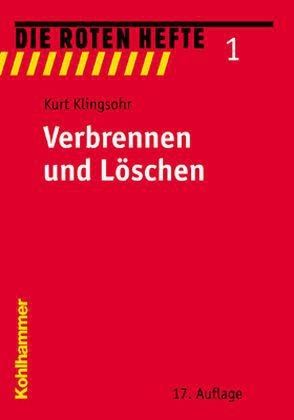 DIE ROTEN HEFTE 1

Kurt Klingsohr

Verbrennen und Löschen

Kohlhammer

17. Auflage